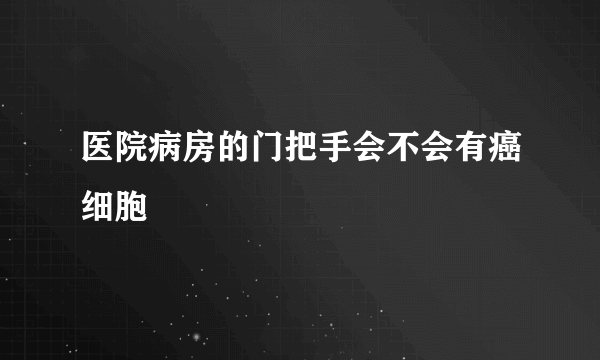 医院病房的门把手会不会有癌细胞